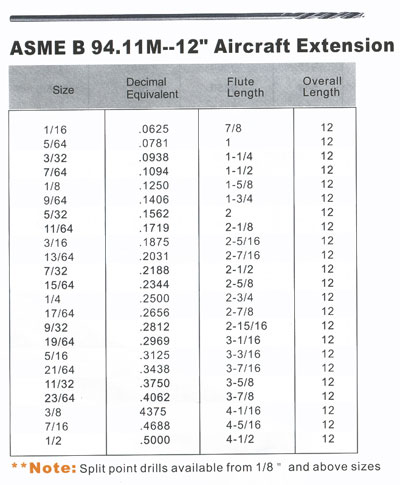 ASME B 94.11M--12" Aircraft Extension

| Size | Decimal Equivalent | Flute Length | Overall Length |
|---|---|---|---|
| 1/16 | .0625 | 7/8 | 12 |
| 5/64 | .0781 | 1 | 12 |
| 3/32 | .0938 | 1-1/4 | 12 |
| 7/64 | .1094 | 1-1/2 | 12 |
| 1/8 | .1250 | 1-5/8 | 12 |
| 9/64 | .1406 | 1-3/4 | 12 |
| 5/32 | .1562 | 2 | 12 |
| 11/64 | .1719 | 2-1/8 | 12 |
| 3/16 | .1875 | 2-5/16 | 12 |
| 13/64 | .2031 | 2-7/16 | 12 |
| 7/32 | .2188 | 2-1/2 | 12 |
| 15/64 | .2344 | 2-5/8 | 12 |
| 1/4 | .2500 | 2-3/4 | 12 |
| 17/64 | .2656 | 2-7/8 | 12 |
| 9/32 | .2812 | 2-15/16 | 12 |
| 19/64 | .2969 | 3-1/16 | 12 |
| 5/16 | .3125 | 3-3/16 | 12 |
| 21/64 | .3438 | 3-7/16 | 12 |
| 11/32 | .3750 | 3-5/8 | 12 |
| 23/64 | .4062 | 3-7/8 | 12 |
| 3/8 | 4375 | 4-1/16 | 12 |
| 7/16 | .4688 | 4-5/16 | 12 |
| 1/2 | .5000 | 4-1/2 | 12 |

**Note: Split point drills available from 1/8 " and above sizes